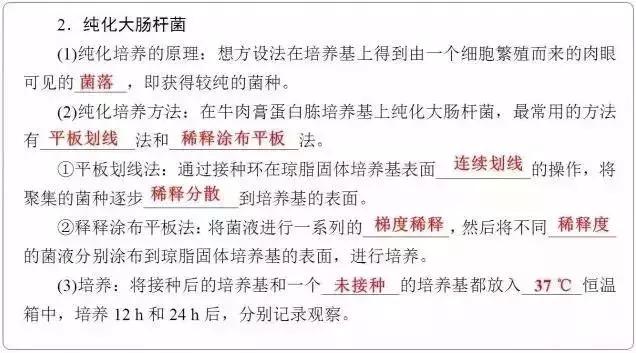 2．纯化大肠杆菌

(1)纯化培养的原理：想方设法在培养基上得到由一个细胞繁殖而来的肉眼可见的 菌落 ，即获得较纯的菌种。

(2)纯化培养方法：在牛肉膏蛋白胨培养基上纯化大肠杆菌，最常用的方法有 平板划线 法和 稀释涂布平板 法。

①平板划线法：通过接种环在琼脂固体培养基表面 连续划线 的操作，将聚集的菌种逐步 稀释分散 到培养基的表面。

②释释涂布平板法：将菌液进行一系列的 梯度稀释 ，然后将不同 稀释度 的菌液分别涂布到琼脂固体培养基的表面，进行培养。

(3)培养：将接种后的培养基和一个 未接种 的培养基都放入 37 ℃ 恒温箱中，培养 12 h 和 24 h 后，分别记录观察。